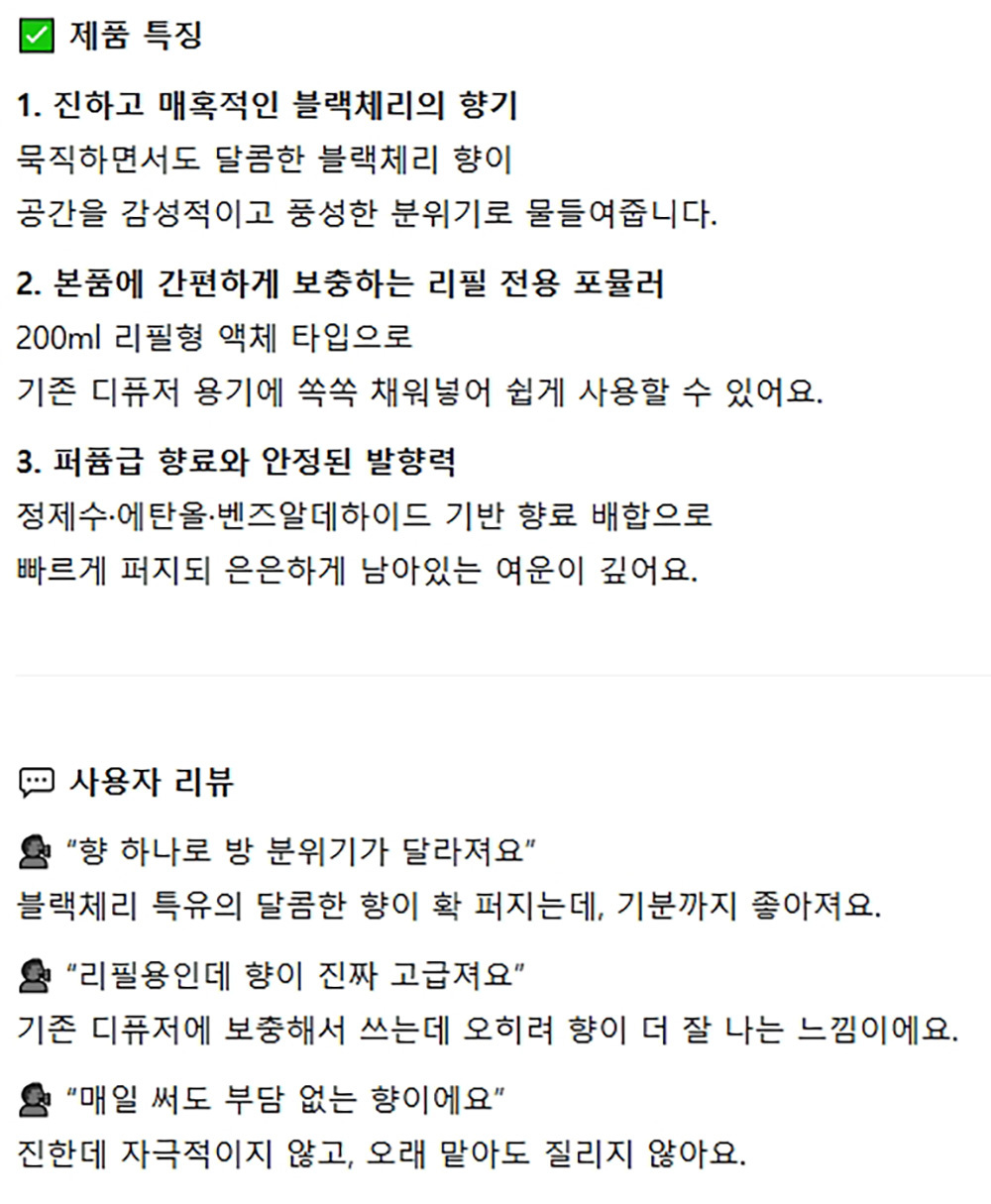 제품 특징

1. 진하고 매혹적인 블랙체리의 향기
묵직하면서도 달콤한 블랙체리 향이
공간을 감성적이고 풍성한 분위기로 물들여줍니다.

2. 본품에 간편하게 보충하는 리필 전용 포뮬러
200ml 리필형 액체 타입으로
기존 디퓨저 용기에 쏙쏙 채워넣어 쉽게 사용할 수 있어요.

3. 퍼퓸급 향료와 안정된 발향력
정제수·에탄올·벤즈알데하이드 기반 향료 배합으로
빠르게 퍼지되 은은하게 남아있는 여운이 깊어요.

사용자 리뷰

“향 하나로 방 분위기가 달라져요”
블랙체리 특유의 달콤한 향이 확 퍼지는데, 기분까지 좋아져요.

“리필용인데 향이 진짜 고급져요”
기존 디퓨저에 보충해서 쓰는데 오히려 향이 더 잘 나는 느낌이에요.

“매일 써도 부담 없는 향이에요”
진한데 자극적이지 않고, 오래 맡아도 질리지 않아요.